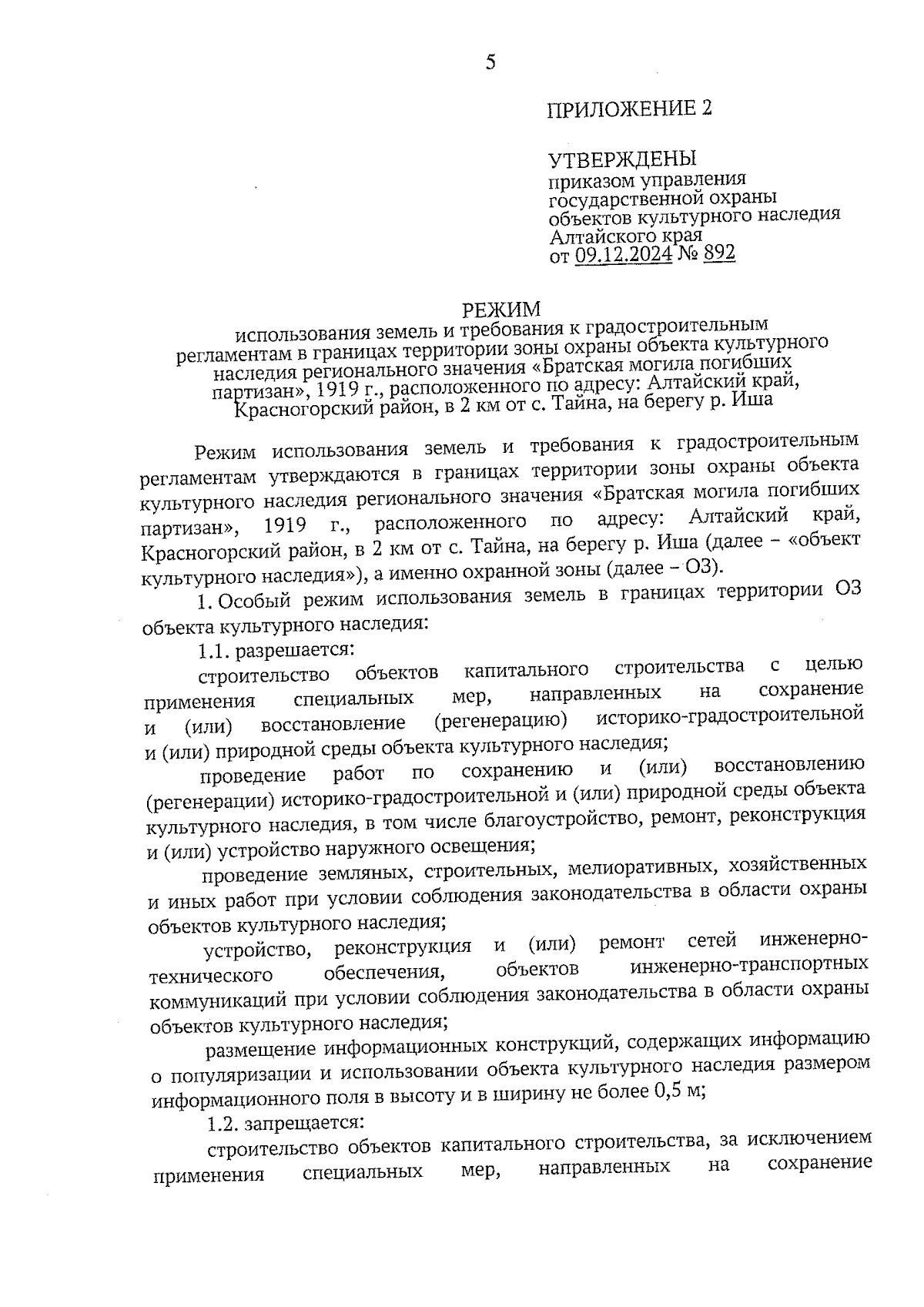 5

ПРИЛОЖЕНИЕ 2

УТВЕРЖДЕНЫ
приказом управления государственной охраны объектов культурного наследия Алтайского края
от 09.12.2024 № 892

РЕЖИМ
использования земель и требования к градостроительным регламентам в границах территории зоны охраны объекта культурного наследия регионального значения «Братская могила погибших партизан», 1919 г., расположенного по адресу: Алтайский край, Красногорский район, в 2 км от с. Тайна, на берегу р. Иша

Режим использования земель и требования к градостроительным регламентам утверждаются в границах территории зоны охраны объекта культурного наследия регионального значения «Братская могила погибших партизан», 1919 г., расположенного по адресу: Алтайский край, Красногорский район, в 2 км от с. Тайна, на берегу р. Иша (далее – «объект культурного наследия»), а именно охранной зоны (далее – ОЗ).

1. Особый режим использования земель в границах территории ОЗ объекта культурного наследия:

1.1. разрешается:

строительство объектов капитального строительства с целью применения специальных мер, направленных на сохранение и (или) восстановление (регенерацию) историко-градостроительной и (или) природной среды объекта культурного наследия;

проведение работ по сохранению и (или) восстановлению (регенерации) историко-градостроительной и (или) природной среды объекта культурного наследия, в том числе благоустройство, ремонт, реконструкция и (или) устройство наружного освещения;

проведение земляных, строительных, мелиоративных, хозяйственных и иных работ при условии соблюдения законодательства в области охраны объектов культурного наследия;

устройство, реконструкция и (или) ремонт сетей инженерно-технического обеспечения, объектов инженерно-транспортных коммуникаций при условии соблюдения законодательства в области охраны объектов культурного наследия;

размещение информационных конструкций, содержащих информацию о популяризации и использовании объекта культурного наследия размером информационного поля в высоту и в ширину не более 0,5 м;

1.2. запрещается:

строительство объектов капитального строительства, за исключением применения специальных мер, направленных на сохранение